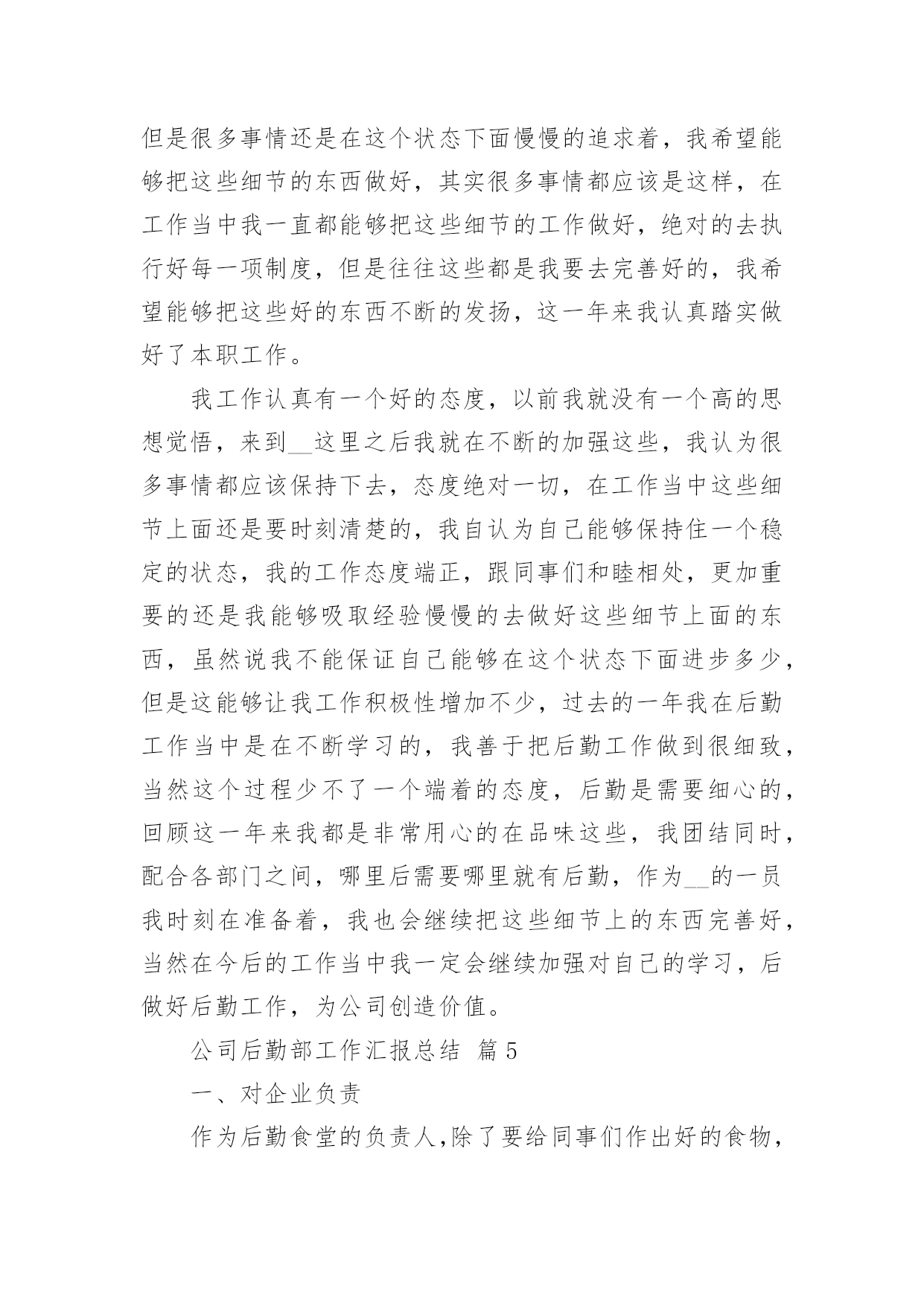 但是很多事情还是在这个状态下面慢慢的追求着，我希望能够把这些细节的东西做好，其实很多事情都应该是这样，在工作当中我一直都能够把这些细节的工作做好，绝对的去执行好每一项制度，但是往往这些都是我要去完善好的，我希望能够把这些好的东西不断的发扬，这一年来我认真踏实做好了本职工作。

我工作认真有一个好的态度，以前我就没有一个高的思想觉悟，来到__这里之后我就在不断的加强这些，我认为很多事情都应该保持下去，态度绝对一切，在工作当中这些细节上面还是要时刻清楚的，我自认为自己能够保持住一个稳定的状态，我的工作态度端正，跟同事们和睦相处，更加重要的还是我能够吸取经验慢慢的去做好这些细节上面的东西，虽然说我不能保证自己能够在这个状态下面进步多少，但是这能够让我工作积极性增加不少，过去的一年我在后勤工作当中是在不断学习的，我善于把后勤工作做到很细致，当然这个过程少不了一个端着的态度，后勤是需要细心的，回顾这一年来我都是非常用心的在品味这些，我团结同时，配合各部门之间，哪里后需要哪里就有后勤，作为__的一员我时刻在准备着，我也会继续把这些细节上的东西完善好，当然在今后的工作当中我一定会继续加强对自己的学习，后做好后勤工作，为公司创造价值。

公司后勤部工作汇报总结 篇5

一、对企业负责

作为后勤食堂的负责人,除了要给同事们作出好的食物，